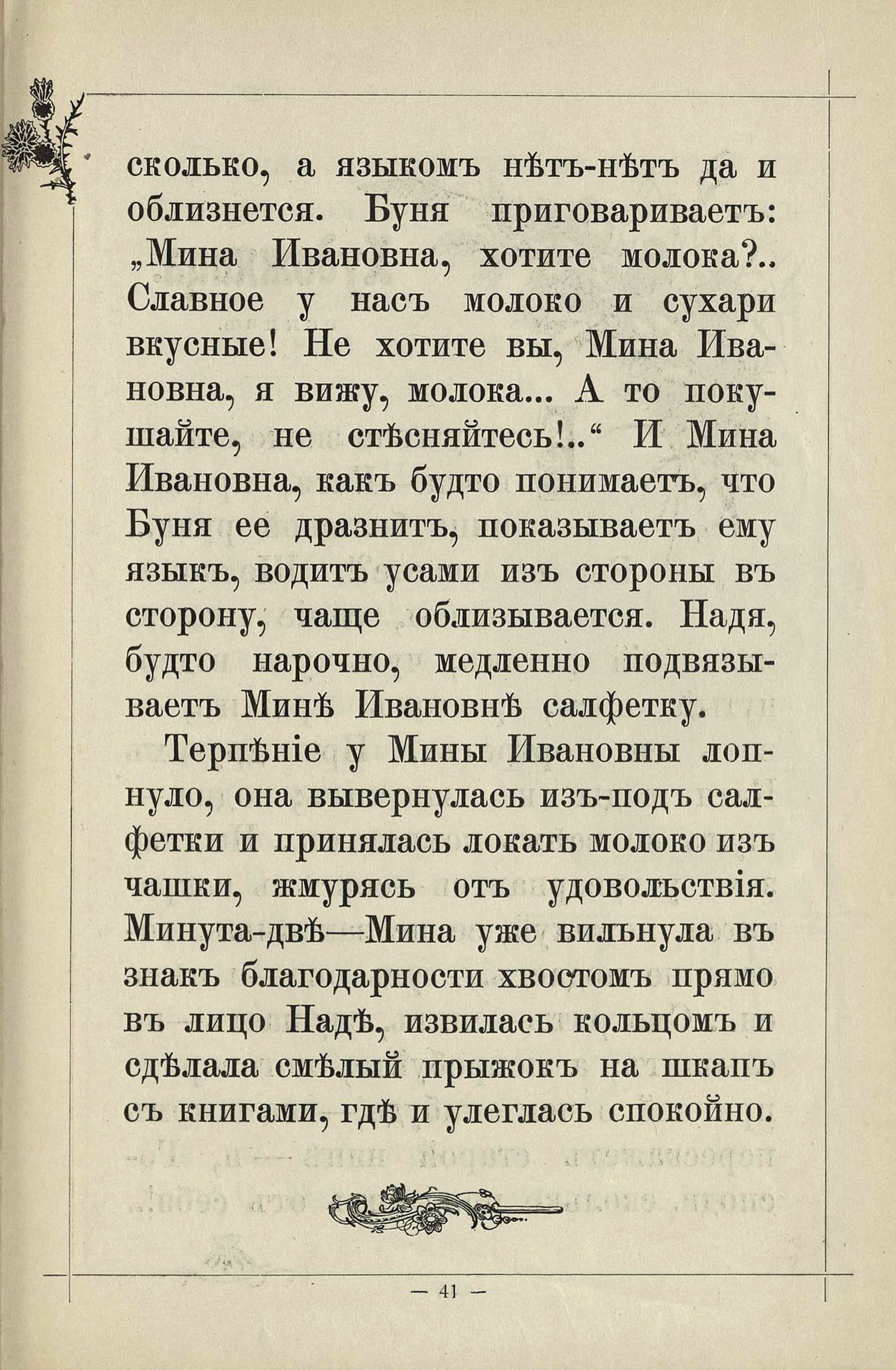 сколько, а языкомъ нѣтъ-нѣтъ да и облизнется. Буня приговариваетъ: „Мина Ивановна, хотите молока?.. Славное у насъ молоко и сухари вкусные! Не хотите вы, Мина Ивановна, я вижу, молока... А то покушайте, не стѣсняйтесь!..“ И Мина Ивановна, какъ будто понимаетъ, что Буня ее дразнитъ, показываетъ ему языкъ, водитъ усами изъ стороны въ сторону, чаще облизывается. Надя, будто нарочно, медленно подвязываетъ Минѣ Ивановнѣ салфетку.

Терпѣніе у Мины Ивановны лопнуло, она вывернулась изъ-подъ салфетки и принялась локать молоко изъ чашки, жмурясь отъ удовольствія. Минута-двѣ—Мина уже вильнула въ знакъ благодарности хвостомъ прямо въ лицо Надѣ, извилась кольцомъ и сдѣлала смѣлый прыжокъ на шкапъ съ книгами, гдѣ и улеглась спокойно.

— 41 —